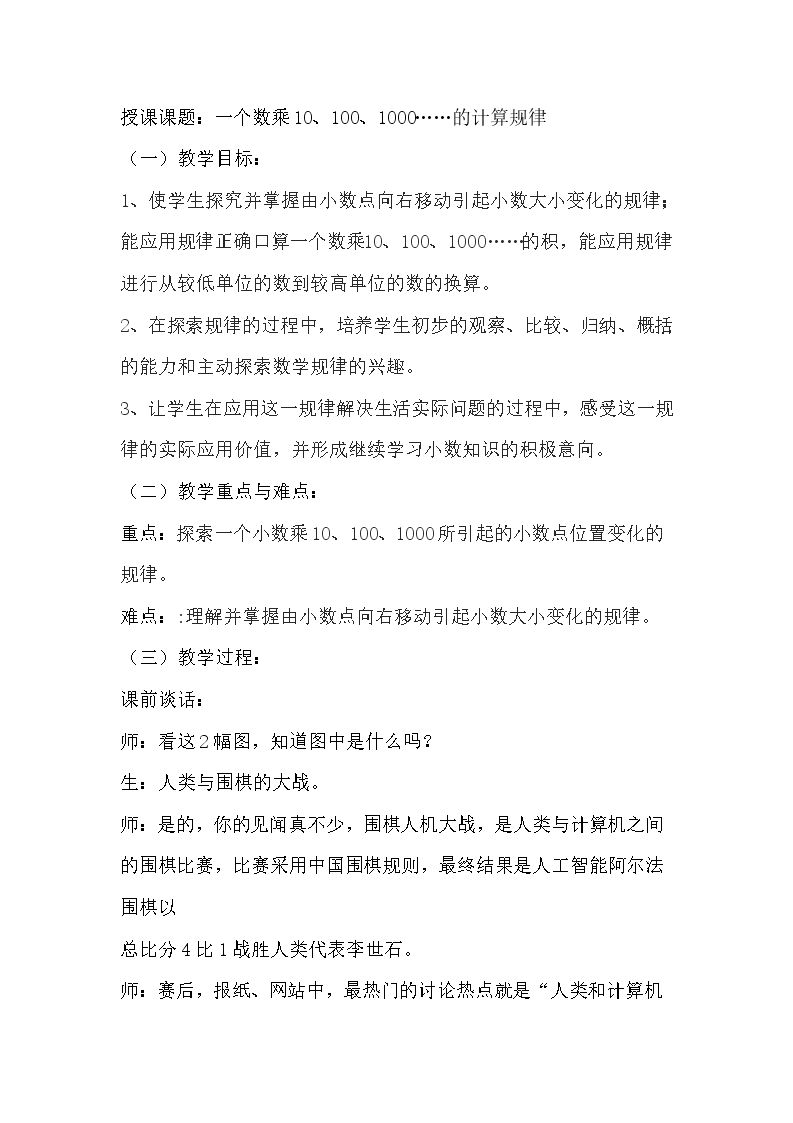 授课课题：一个数乘10、100、1000……的计算规律

（一）教学目标：

1、使学生探究并掌握由小数点向右移动引起小数大小变化的规律；能应用规律正确口算一个数乘10、100、1000……的积，能应用规律进行从较低单位的数到较高单位的数的换算。

2、在探索规律的过程中，培养学生初步的观察、比较、归纳、概括的能力和主动探索数学规律的兴趣。

3、让学生在应用这一规律解决生活实际问题的过程中，感受这一规律的实际应用价值，并形成继续学习小数知识的积极意向。

（二）教学重点与难点：

重点：探索一个小数乘10、100、1000所引起的小数点位置变化的规律。

难点：:理解并掌握由小数点向右移动引起小数大小变化的规律。

（三）教学过程：

课前谈话：

师：看这2幅图，知道图中是什么吗？

生：人类与围棋的大战。

师：是的，你的见闻真不少，围棋人机大战，是人类与计算机之间的围棋比赛，比赛采用中国围棋规则，最终结果是人工智能阿尔法围棋以

总比分4比1战胜人类代表李世石。

师：赛后，报纸、网站中，最热门的讨论热点就是“人类和计算机